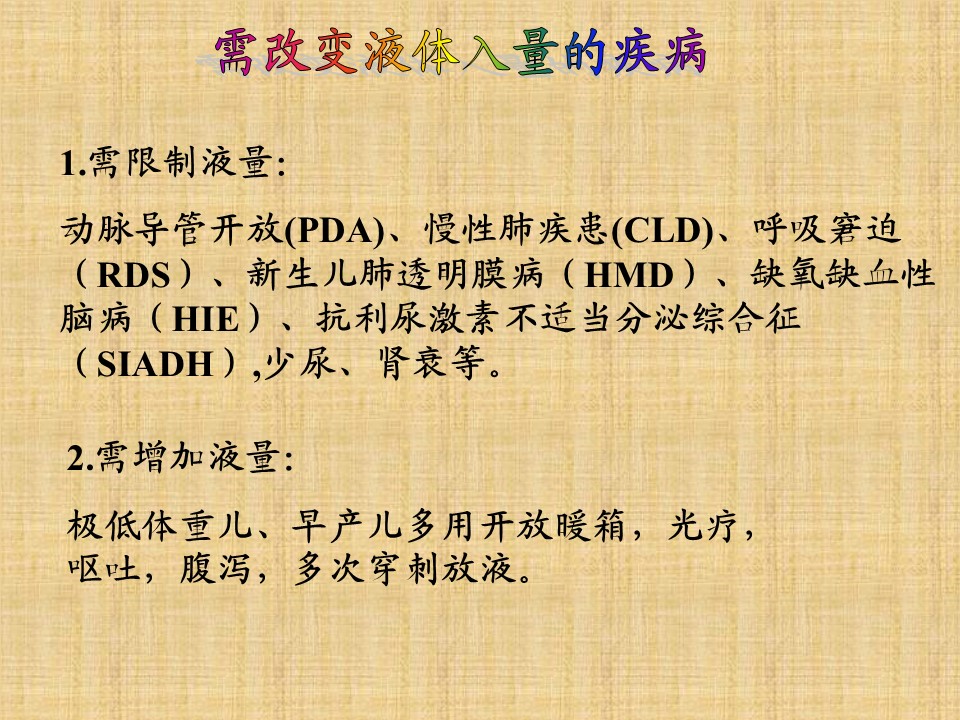 需改变液体入量的疾病

1.需限制液量:

动脉导管开放(PDA)、慢性肺疾患(CLD)、呼吸窘迫（RDS）、新生儿肺透明膜病（HMD）、缺氧缺血性脑病（HIE）、抗利尿激素不适当分泌综合征（SIADH）,少尿、肾衰等。

2.需增加液量:

极低体重儿、早产儿多用开放暖箱，光疗，呕吐，腹泻，多次穿刺放液。